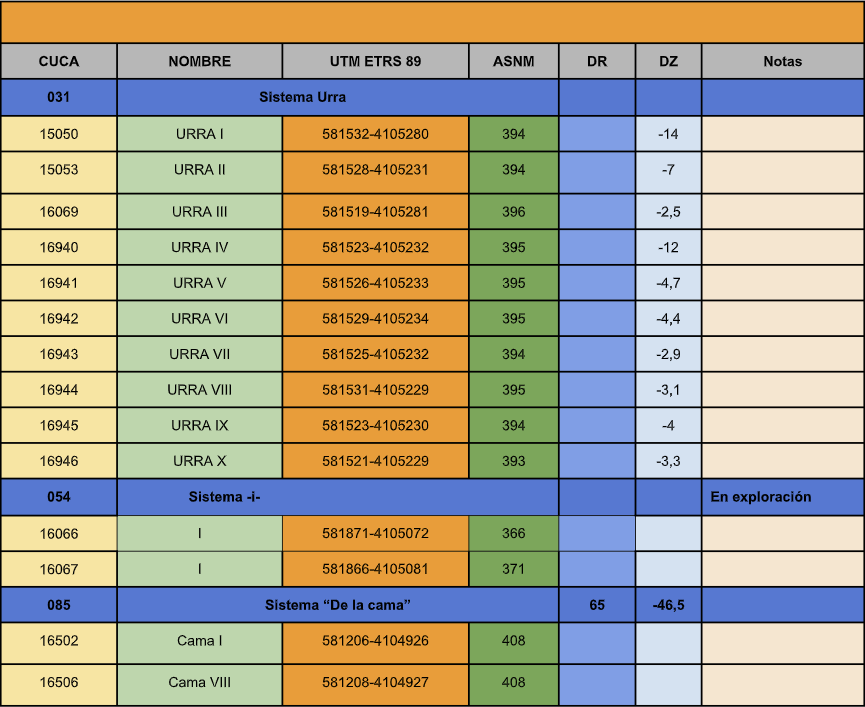 | CUCA | NOMBRE | UTM ETRS 89 | ASNM | DR | DZ | Notas |
|---|---|---|---|---|---|---|
| 031 | Sistema Urra | | | | | |
| 15050 | URRA I | 581532-4105280 | 394 | | -14 | |
| 15053 | URRA II | 581528-4105231 | 394 | | -7 | |
| 16069 | URRA III | 581519-4105281 | 396 | | -2,5 | |
| 16940 | URRA IV | 581523-4105232 | 395 | | -12 | |
| 16941 | URRA V | 581526-4105233 | 395 | | -4,7 | |
| 16942 | URRA VI | 581529-4105234 | 395 | | -4,4 | |
| 16943 | URRA VII | 581525-4105232 | 394 | | -2,9 | |
| 16944 | URRA VIII | 581531-4105229 | 395 | | -3,1 | |
| 16945 | URRA IX | 581523-4105230 | 394 | | -4 | |
| 16946 | URRA X | 581521-4105229 | 393 | | -3,3 | |
| 054 | Sistema -i- | | | | | En exploración |
| 16066 | I | 581871-4105072 | 366 | | | |
| 16067 | I | 581866-4105081 | 371 | | | |
| 085 | Sistema "De la cama" | | | 65 | -46,5 | |
| 16502 | Cama I | 581206-4104926 | 408 | | | |
| 16506 | Cama VIII | 581208-4104927 | 408 | | | |